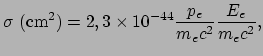 $\sigma\ (\mathrm{cm}^2) = 2,3 \times 10^{-44} \frac{p_e}{m_e c^2} \frac{E_e}{m_e c^2},$